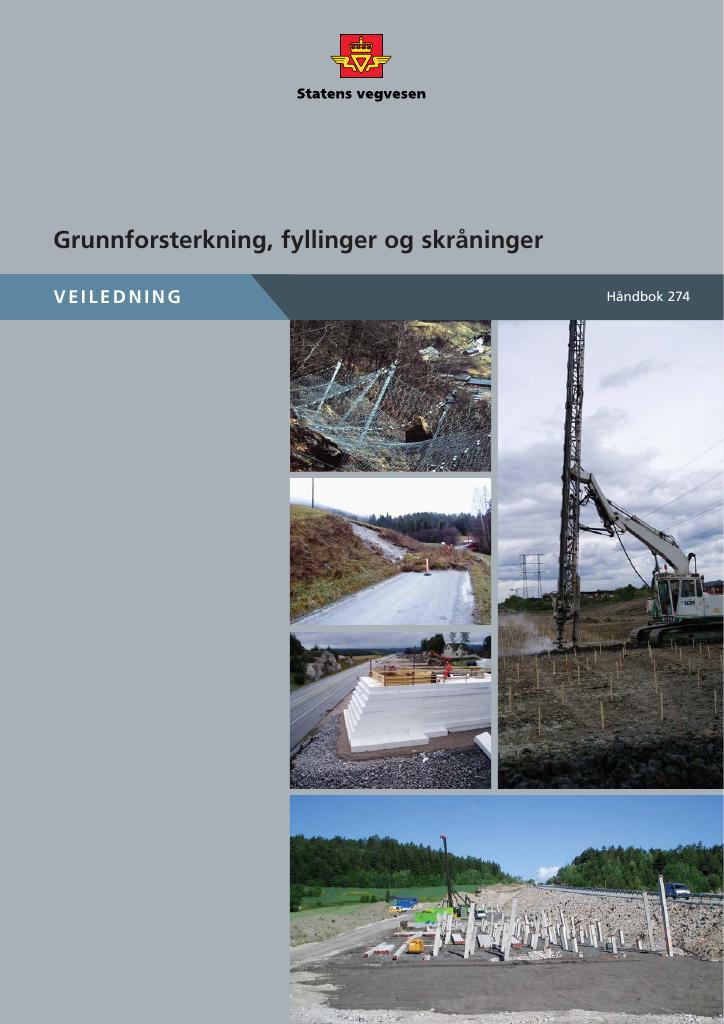 Statens vegvesen

Grunnforsterkning, fyllinger og skråninger

VEILEDNING

Håndbok 274